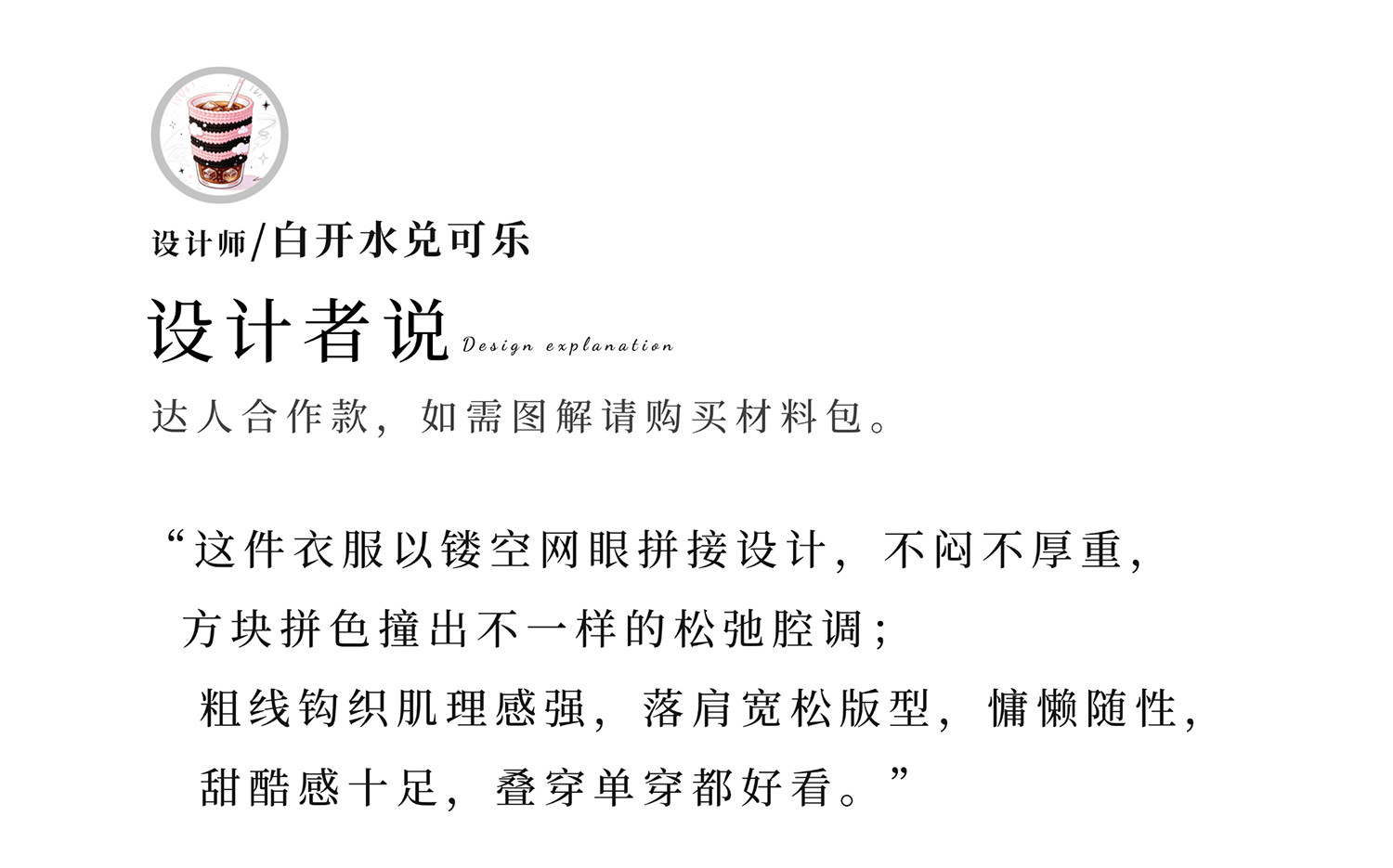 设计师/白开水兑可乐

设计者说 Design explanation

达人合作款，如需图解请购买材料包。

“这件衣服以镂空网眼拼接设计，不闷不厚重，
方块拼色撞出不一样的松弛腔调；
粗线钩织肌理感强，落肩宽松版型，慵懒随性，
甜酷感十足，叠穿单穿都好看。”